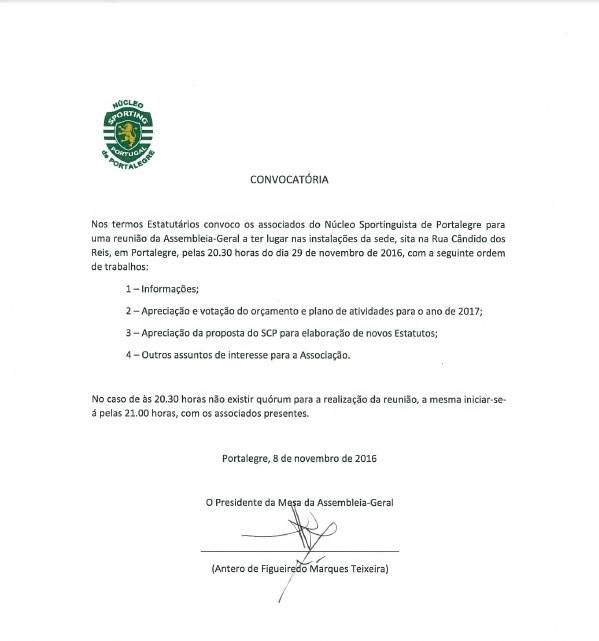 NÚCLEO
SPORTING
PORTUGAL
de PORTALEGRE

CONVOCATÓRIA

Nos termos Estatutários convoco os associados do Núcleo Sportinguista de Portalegre para uma reunião da Assembleia-Geral a ter lugar nas instalações da sede, sita na Rua Cândido dos Reis, em Portalegre, pelas 20.30 horas do dia 29 de novembro de 2016, com a seguinte ordem de trabalhos:

1 – Informações;

2 – Apreciação e votação do orçamento e plano de atividades para o ano de 2017;

3 – Apreciação da proposta do SCP para elaboração de novos Estatutos;

4 – Outros assuntos de interesse para a Associação.

No caso de às 20.30 horas não existir quórum para a realização da reunião, a mesma iniciar-se-á pelas 21.00 horas, com os associados presentes.

Portalegre, 8 de novembro de 2016

O Presidente da Mesa da Assembleia-Geral

(Antero de Figueiredo Marques Teixeira)